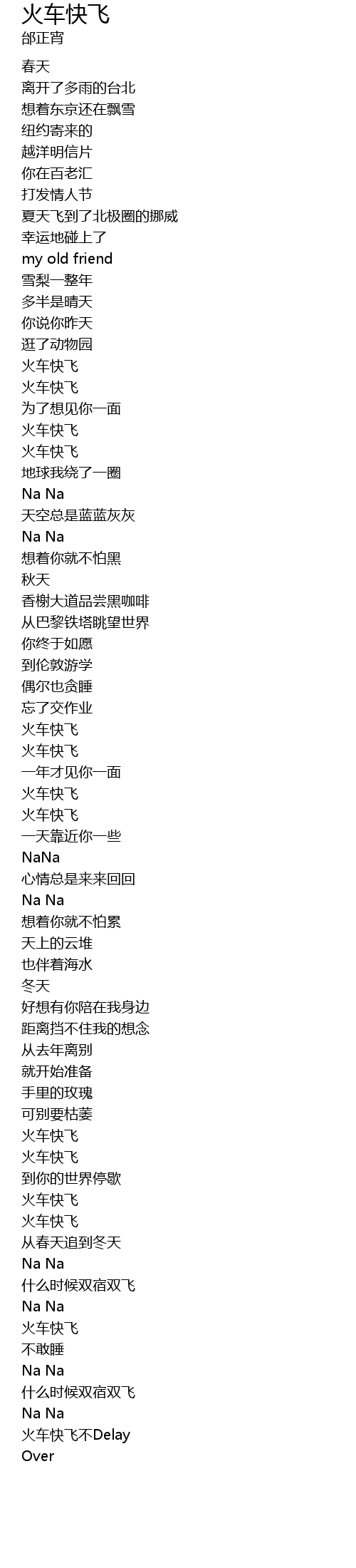 火车快飞
邰正宵

春天
离开了多雨的台北
想着东京还在飘雪
纽约寄来的
越洋明信片
你在百老汇
打发情人节
夏天飞到了北极圈的挪威
幸运地碰上了
my old friend
雪梨一整年
多半是晴天
你说你昨天
逛了动物园
火车快飞
火车快飞
为了想见你一面
火车快飞
火车快飞
地球我绕了一圈
Na Na
天空总是蓝蓝灰灰
Na Na
想着你就不怕黑
秋天
香榭大道品尝黑咖啡
从巴黎铁塔眺望世界
你终于如愿
到伦敦游学
偶尔也贪睡
忘了交作业
火车快飞
火车快飞
一年才见你一面
火车快飞
火车快飞
一天靠近你一些
NaNa
心情总是来来回回
Na Na
想着你就不怕累
天上的云堆
也伴着海水
冬天
好想有你陪在我身边
距离挡不住我的想念
从去年离别
就开始准备
手里的玫瑰
可别要枯萎
火车快飞
火车快飞
到你的世界停歇
火车快飞
火车快飞
从春天追到冬天
Na Na
什么时候双宿双飞
Na Na
火车快飞
不敢睡
Na Na
什么时候双宿双飞
Na Na
火车快飞不Delay
Over